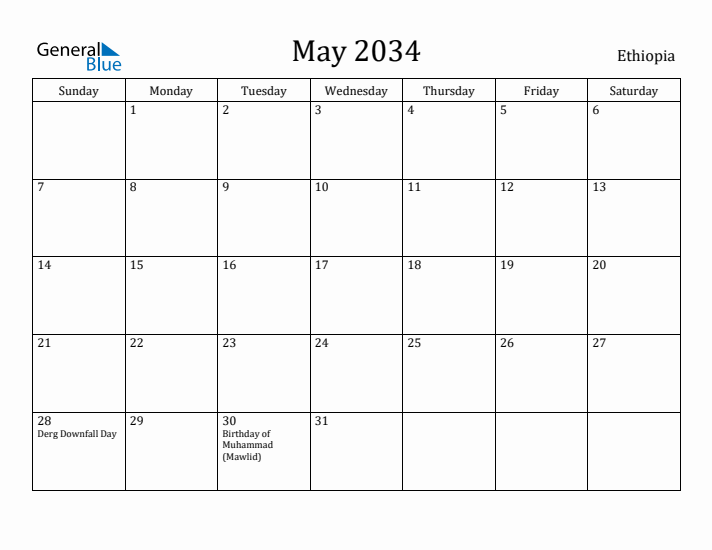 General Blue

May 2034

Ethiopia

| Sunday | Monday | Tuesday | Wednesday | Thursday | Friday | Saturday |
|---|---|---|---|---|---|---|
| | 1 | 2 | 3 | 4 | 5 | 6 |
| 7 | 8 | 9 | 10 | 11 | 12 | 13 |
| 14 | 15 | 16 | 17 | 18 | 19 | 20 |
| 21 | 22 | 23 | 24 | 25 | 26 | 27 |
| 28 Derg Downfall Day | 29 | 30 Birthday of Muhammad (Mawlid) | 31 | | | |